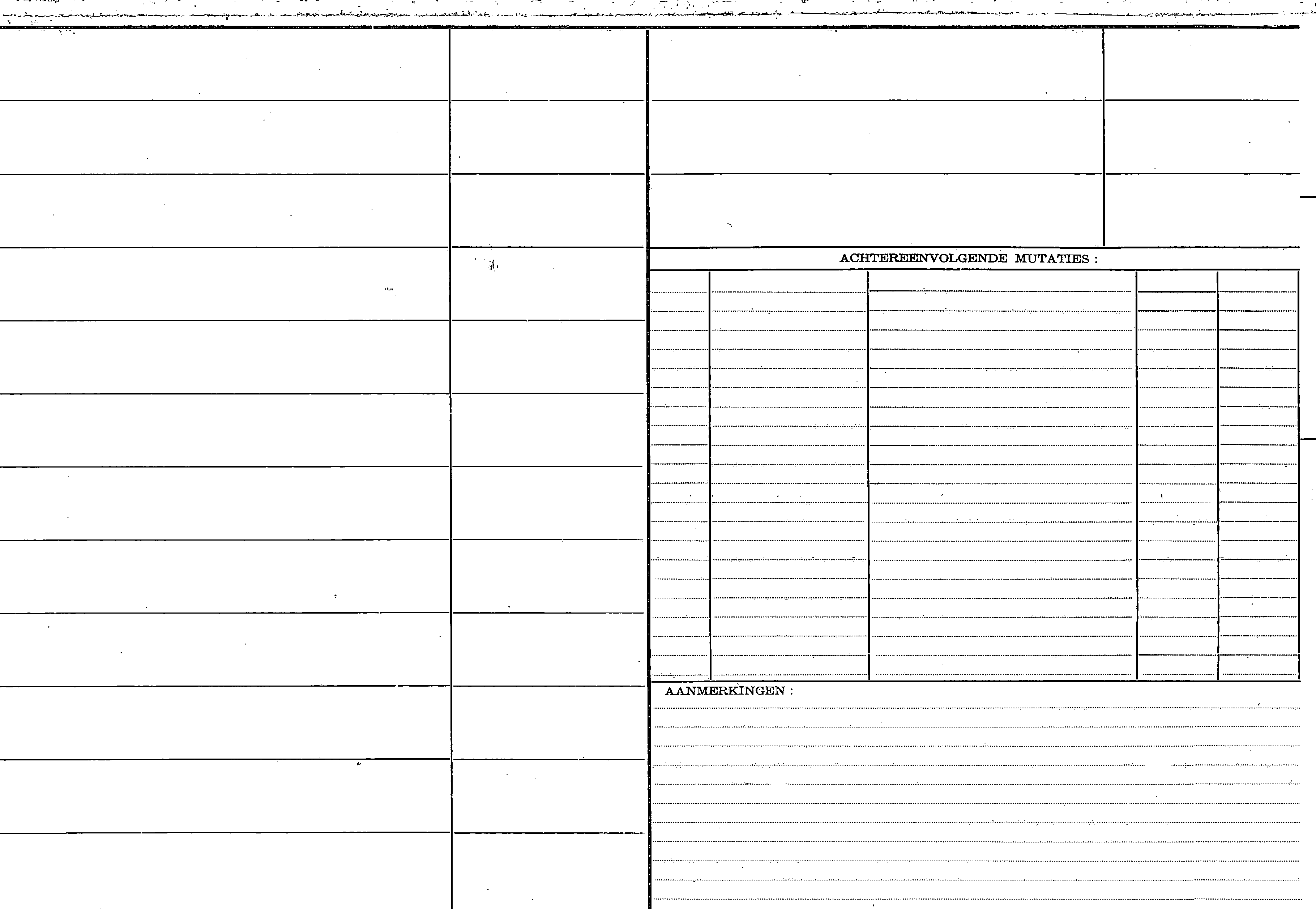 ACHTEREENVOLGENDE MUTATIES :

AANMERKINGEN :